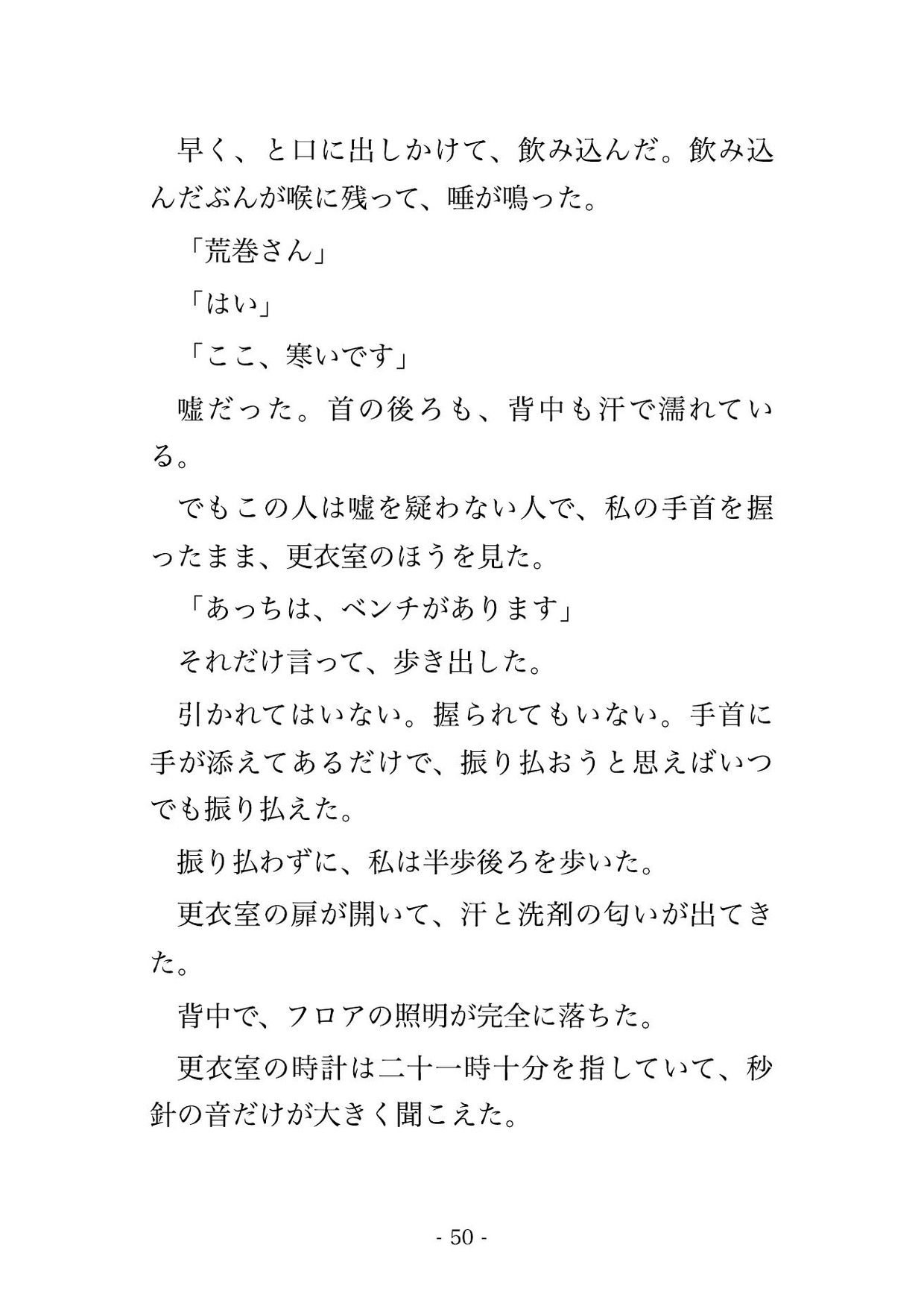 早く、と口に出しかけて、飲み込んだ。飲み込んだぶんが喉に残って、唾が鳴った。

「荒巻さん」

「はい」

「ここ、寒いです」

嘘だった。首の後ろも、背中も汗で濡れている。

でもこの人は嘘を疑わない人で、私の手首を握ったまま、更衣室のほうを見た。

「あっちは、ベンチがあります」

それだけ言って、歩き出した。

引かれてはいない。握られてもいない。手首に手が添えてあるだけで、振り払おうと思えばいつでも振り払えた。

振り払わずに、私は半歩後ろを歩いた。

更衣室の扉が開いて、汗と洗剤の匂いが出てきた。

背中で、フロアの照明が完全に落ちた。

更衣室の時計は二十一時十分を指していて、秒針の音だけが大きく聞こえた。

- 50 -